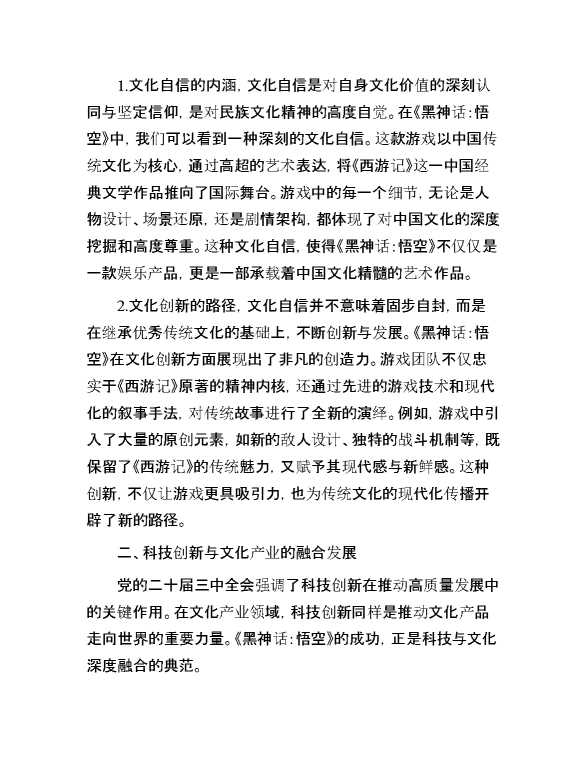 1.文化自信的内涵，文化自信是对自身文化价值的深刻认同与坚定信仰，是对民族文化精神的高度自觉。在《黑神话：悟空》中，我们可以看到一种深刻的文化自信。这款游戏以中国传统文化为核心，通过高超的艺术表达，将《西游记》这一中国经典文学作品推向了国际舞台。游戏中的每一个细节，无论是人物设计、场景还原，还是剧情架构，都体现了对中国文化的深度挖掘和高度尊重。这种文化自信，使得《黑神话：悟空》不仅仅是一款娱乐产品，更是一部承载着中国文化精髓的艺术作品。

2.文化创新的路径，文化自信并不意味着固步自封，而是在继承优秀传统文化的基础上，不断创新与发展。《黑神话：悟空》在文化创新方面展现出了非凡的创造力。游戏团队不仅忠实于《西游记》原著的精神内核，还通过先进的游戏技术和现代化的叙事手法，对传统故事进行了全新的演绎。例如，游戏中引入了大量的原创元素，如新的敌人设计、独特的战斗机制等，既保留了《西游记》的传统魅力，又赋予其现代感与新鲜感。这种创新，不仅让游戏更具吸引力，也为传统文化的现代化传播开辟了新的路径。

二、科技创新与文化产业的融合发展

党的二十届三中全会强调了科技创新在推动高质量发展中的关键作用。在文化产业领域，科技创新同样是推动文化产品走向世界的重要力量。《黑神话：悟空》的成功，正是科技与文化深度融合的典范。